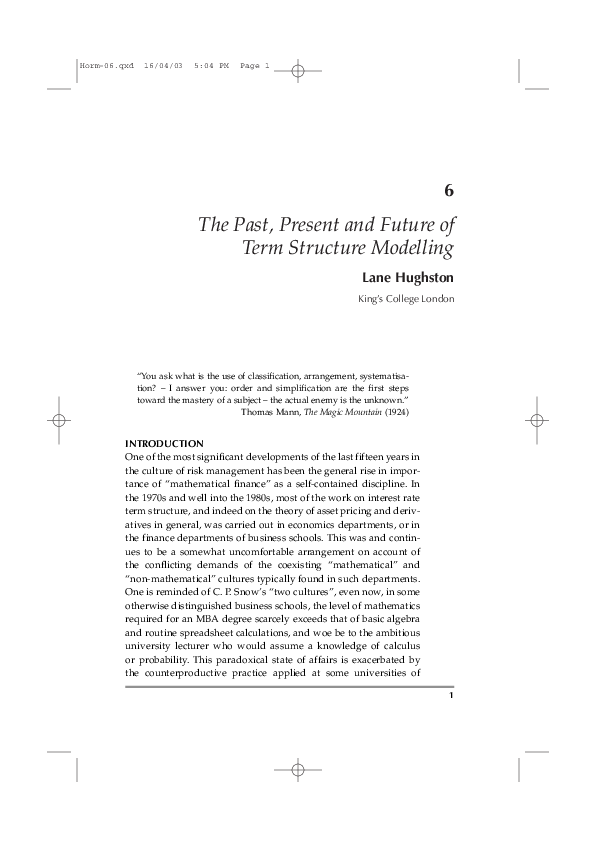 Horm-06.qxd 16/04/03 5:04 PM Page 1

6

The Past, Present and Future of Term Structure Modelling

Lane Hughston

King's College London

"You ask what is the use of classification, arrangement, systematisation? – I answer you: order and simplification are the first steps toward the mastery of a subject – the actual enemy is the unknown."
Thomas Mann, The Magic Mountain (1924)

INTRODUCTION
One of the most significant developments of the last fifteen years in the culture of risk management has been the general rise in importance of "mathematical finance" as a self-contained discipline. In the 1970s and well into the 1980s, most of the work on interest rate term structure, and indeed on the theory of asset pricing and derivatives in general, was carried out in economics departments, or in the finance departments of business schools. This was and continues to be a somewhat uncomfortable arrangement on account of the conflicting demands of the coexisting "mathematical" and "non-mathematical" cultures typically found in such departments. One is reminded of C. P. Snow's "two cultures", even now, in some otherwise distinguished business schools, the level of mathematics required for an MBA degree scarcely exceeds that of basic algebra and routine spreadsheet calculations, and woe be to the ambitious university lecturer who would assume a knowledge of calculus or probability. This paradoxical state of affairs is exacerbated by the counterproductive practice applied at some universities of

1